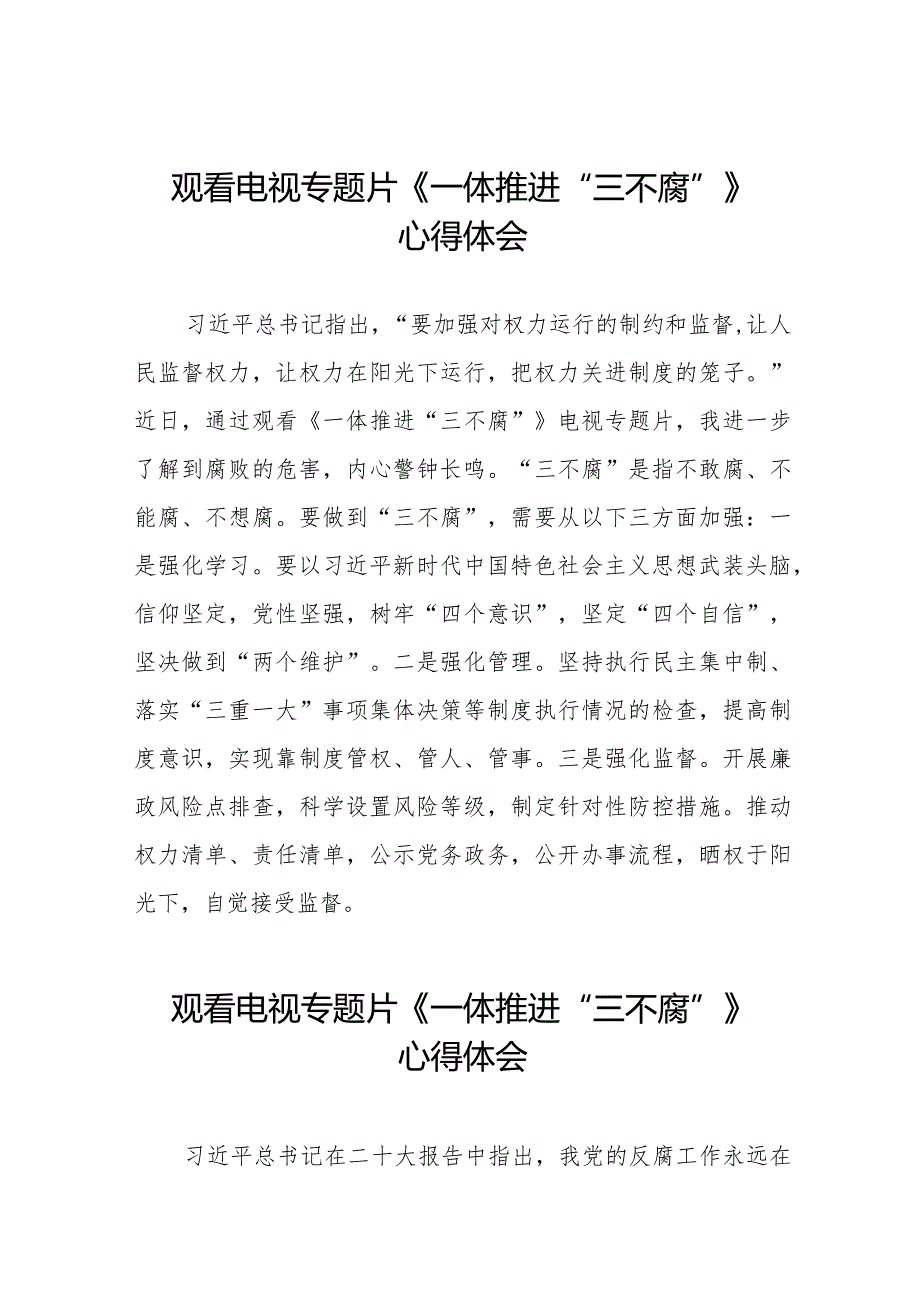 观看电视专题片《一体推进“三不腐”》心得体会

习近平总书记指出，“要加强对权力运行的制约和监督,让人民监督权力，让权力在阳光下运行，把权力关进制度的笼子。”近日，通过观看《一体推进“三不腐”》电视专题片，我进一步了解到腐败的危害，内心警钟长鸣。“三不腐”是指不敢腐、不能腐、不想腐。要做到“三不腐”，需要从以下三方面加强：一是强化学习。要以习近平新时代中国特色社会主义思想武装头脑，信仰坚定，党性坚强，树牢“四个意识”，坚定“四个自信”，坚决做到“两个维护”。二是强化管理。坚持执行民主集中制、落实“三重一大”事项集体决策等制度执行情况的检查，提高制度意识，实现靠制度管权、管人、管事。三是强化监督。开展廉政风险点排查，科学设置风险等级，制定针对性防控措施。推动权力清单、责任清单，公示党务政务，公开办事流程，晒权于阳光下，自觉接受监督。

观看电视专题片《一体推进“三不腐”》心得体会

习近平总书记在二十大报告中指出，我党的反腐工作永远在